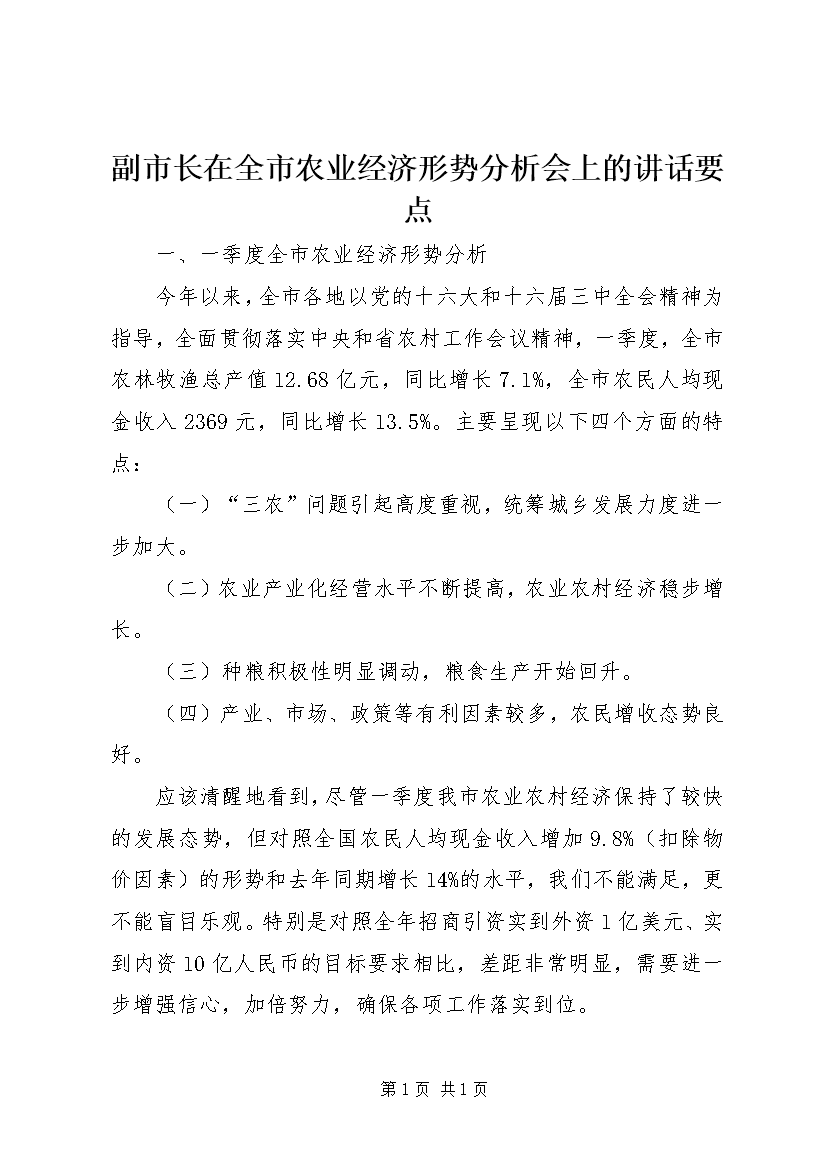 副市长在全市农业经济形势分析会上的讲话要点

一、一季度全市农业经济形势分析

今年以来，全市各地以党的十六大和十六届三中全会精神为指导，全面贯彻落实中央和省农村工作会议精神，一季度，全市农林牧渔总产值12.68亿元，同比增长7.1%，全市农民人均现金收入2369元，同比增长13.5%。主要呈现以下四个方面的特点：

（一）“三农”问题引起高度重视，统筹城乡发展力度进一步加大。

（二）农业产业化经营水平不断提高，农业农村经济稳步增长。

（三）种粮积极性明显调动，粮食生产开始回升。

（四）产业、市场、政策等有利因素较多，农民增收态势良好。

应该清醒地看到，尽管一季度我市农业农村经济保持了较快的发展态势，但对照全国农民人均现金收入增加9.8%（扣除物价因素）的形势和去年同期增长14%的水平，我们不能满足，更不能盲目乐观。特别是对照全年招商引资实到外资1亿美元、实到内资10亿人民币的目标要求相比，差距非常明显，需要进一步增强信心，加倍努力，确保各项工作落实到位。

第1页 共1页